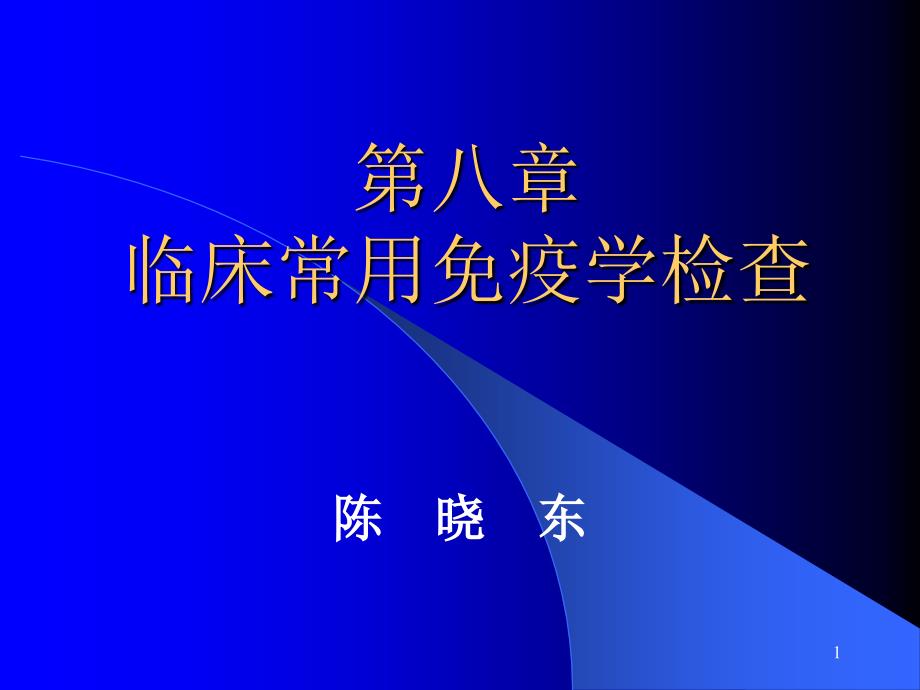 第八章
临床常用免疫学检查

陈　晓　东

1